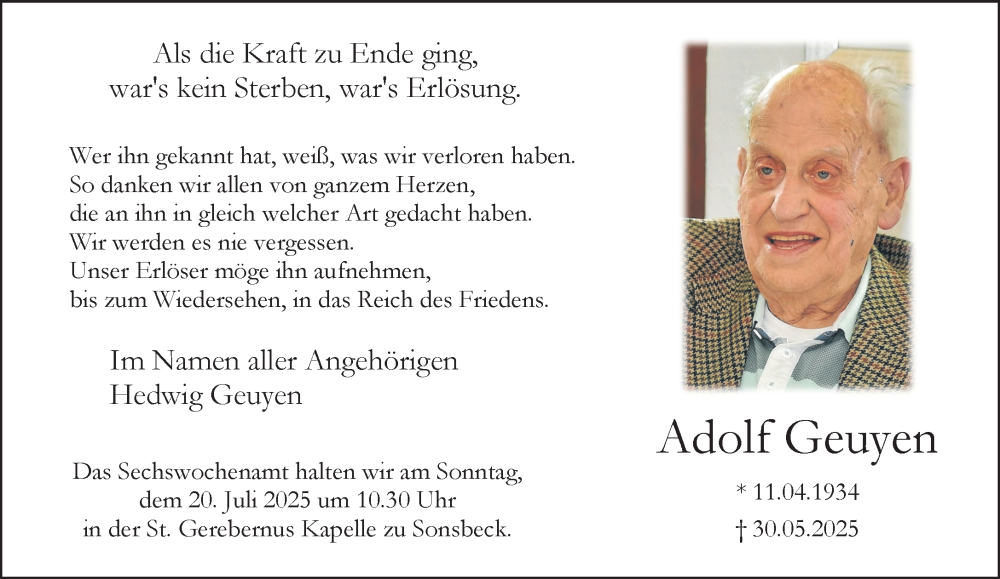 Als die Kraft zu Ende ging,
war's kein Sterben, war's Erlösung.

Wer ihn gekannt hat, weiß, was wir verloren haben.
So danken wir allen von ganzem Herzen,
die an ihn in gleich welcher Art gedacht haben.
Wir werden es nie vergessen.
Unser Erlöser möge ihn aufnehmen,
bis zum Wiedersehen, in das Reich des Friedens.

Im Namen aller Angehörigen
Hedwig Geuyen

Das Sechswochenamt halten wir am Sonntag,
dem 20. Juli 2025 um 10.30 Uhr
in der St. Gerebernus Kapelle zu Sonsbeck.

Adolf Geuyen

* 11.04.1934
† 30.05.2025